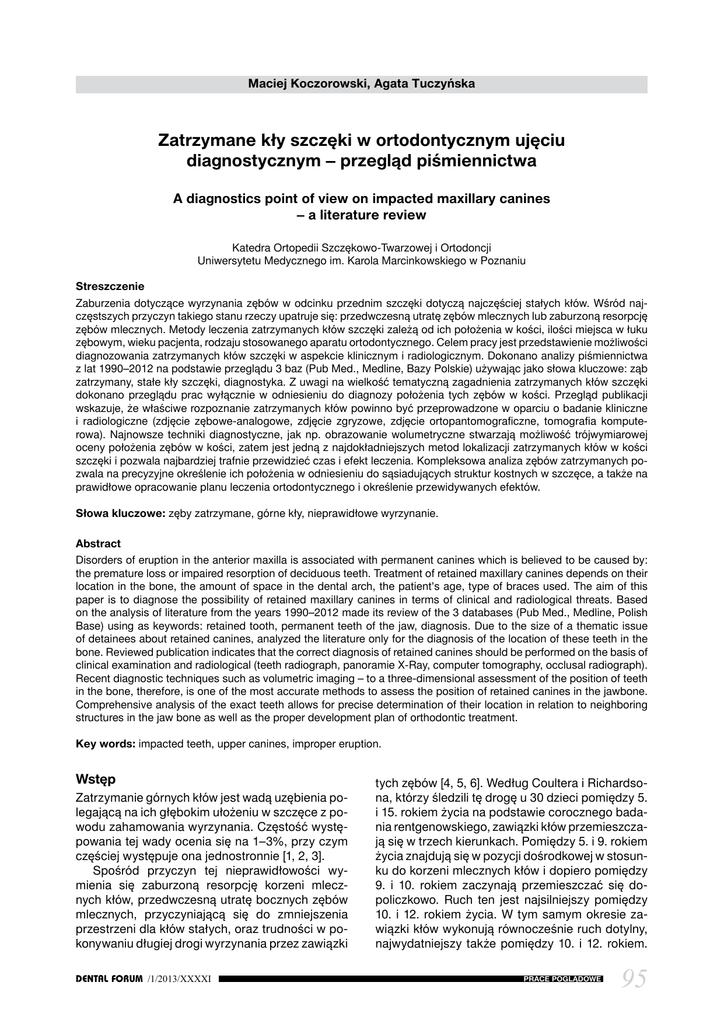 Maciej Koczorowski, Agata Tuczyńska

Zatrzymane kły szczęki w ortodontycznym ujęciu diagnostycznym – przegląd piśmiennictwa

A diagnostics point of view on impacted maxillary canines – a literature review

Katedra Ortopedii Szczękowo-Twarzowej i Ortodoncji
Uniwersytetu Medycznego im. Karola Marcinkowskiego w Poznaniu

Streszczenie
Zaburzenia dotyczące wyrzynania zębów w odcinku przednim szczęki dotyczą najczęściej stałych kłów. Wśród najczęstszych przyczyn takiego stanu rzeczy upatruje się: przedwczesną utratę zębów mlecznych lub zaburzoną resorpcję zębów mlecznych. Metody leczenia zatrzymanych kłów szczęki zależą od ich położenia w kości, ilości miejsca w łuku zębowym, wieku pacjenta, rodzaju stosowanego aparatu ortodontycznego. Celem pracy jest przedstawienie możliwości diagnozowania zatrzymanych kłów szczęki w aspekcie klinicznym i radiologicznym. Dokonano analizy piśmiennictwa z lat 1990–2012 na podstawie przeglądu 3 baz (Pub Med., Medline, Bazy Polskie) używając jako słowa kluczowe: ząb zatrzymany, stałe kły szczęki, diagnostyka. Z uwagi na wielkość tematyczną zagadnienia zatrzymanych kłów szczęki dokonano przeglądu prac wyłącznie w odniesieniu do diagnozy położenia tych zębów w kości. Przegląd publikacji wskazuje, że właściwe rozpoznanie zatrzymanych kłów powinno być przeprowadzone w oparciu o badanie kliniczne i radiologiczne (zdjęcie zębowe-analogowe, zdjęcie zgryzowe, zdjęcie ortopantomograficzne, tomografia komputerowa). Najnowsze techniki diagnostyczne, jak np. obrazowanie wolumetryczne stwarzają możliwość trójwymiarowej oceny położenia zębów w kości, zatem jest jedną z najdokładniejszych metod lokalizacji zatrzymanych kłów w kości szczęki i pozwala najbardziej trafnie przewidzieć czas i efekt leczenia. Kompleksowa analiza zębów zatrzymanych pozwala na precyzyjne określenie ich położenia w odniesieniu do sąsiadujących struktur kostnych w szczęce, a także na prawidłowe opracowanie planu leczenia ortodontycznego i określenie przewidywanych efektów.

Słowa kluczowe: zęby zatrzymane, górne kły, nieprawidłowe wyrzynanie.

Abstract
Disorders of eruption in the anterior maxilla is associated with permanent canines which is believed to be caused by: the premature loss or impaired resorption of deciduous teeth. Treatment of retained maxillary canines depends on their location in the bone, the amount of space in the dental arch, the patient's age, type of braces used. The aim of this paper is to diagnose the possibility of retained maxillary canines in terms of clinical and radiological threats. Based on the analysis of literature from the years 1990–2012 made its review of the 3 databases (Pub Med., Medline, Polish Base) using as keywords: retained tooth, permanent teeth of the jaw, diagnosis. Due to the size of a thematic issue of detainees about retained canines, analyzed the literature only for the diagnosis of the location of these teeth in the bone. Reviewed publication indicates that the correct diagnosis of retained canines should be performed on the basis of clinical examination and radiological (teeth radiograph, panoramie X-Ray, computer tomography, occlusal radiograph). Recent diagnostic techniques such as volumetric imaging – to a three-dimensional assessment of the position of teeth in the bone, therefore, is one of the most accurate methods to assess the position of retained canines in the jawbone. Comprehensive analysis of the exact teeth allows for precise determination of their location in relation to neighboring structures in the jaw bone as well as the proper development plan of orthodontic treatment.

Key words: impacted teeth, upper canines, improper eruption.

Wstęp
Zatrzymanie górnych kłów jest wadą uzębienia polegającą na ich głębokim ułożeniu w szczęce z powodu zahamowania wyrzynania. Częstość występowania tej wady ocenia się na 1–3%, przy czym częściej występuje ona jednostronnie [1, 2, 3].
Spośród przyczyn tej nieprawidłowości wymienia się zaburzoną resorpcję korzeni mlecznych kłów, przedwczesną utratę bocznych zębów mlecznych, przyczyniającą się do zmniejszenia przestrzeni dla kłów stałych, oraz trudności w pokonywaniu długiej drogi wyrzynania przez zawiązki tych zębów [4, 5, 6]. Według Coultera i Richardsona, którzy śledzili tę drogę u 30 dzieci pomiędzy 5. i 15. rokiem życia na podstawie corocznego badania rentgenowskiego, zawiązki kłów przemieszczają się w trzech kierunkach. Pomiędzy 5. i 9. rokiem życia znajdują się w pozycji dośrodkowej w stosunku do korzeni mlecznych kłów i dopiero pomiędzy 9. i 10. rokiem zaczynają przemieszczać się dopoliczkowo. Ruch ten jest najsilniejszy pomiędzy 10. i 12. rokiem życia. W tym samym okresie zawiązki kłów wykonują równocześnie ruch dotylny, najwydatniejszy także pomiędzy 10. i 12. rokiem.

DENTAL FORUM /1/2013/XXXXI
PRACE POGLĄDOWE
95